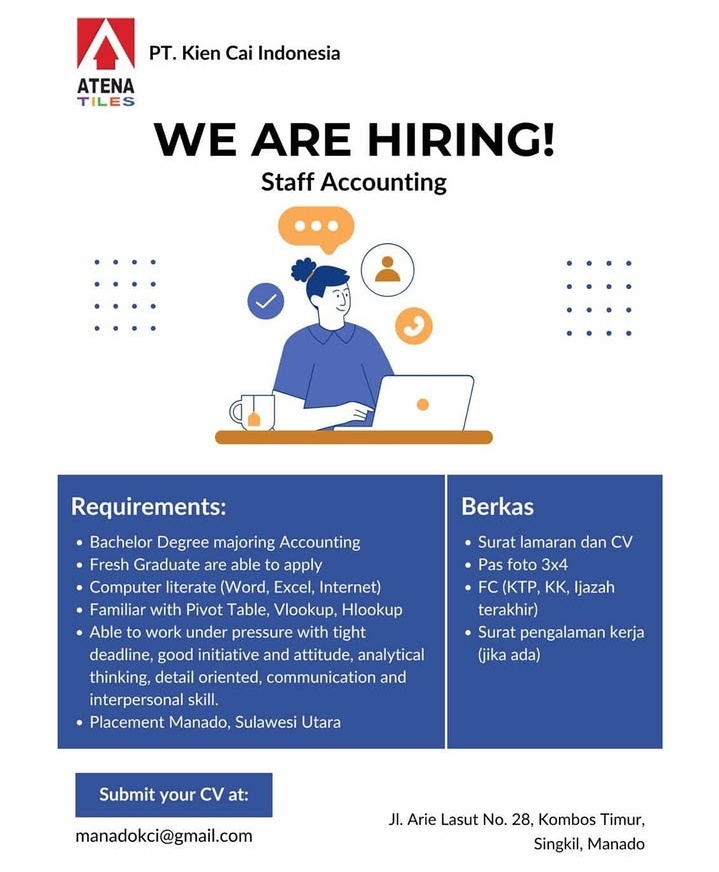 ATENA
TILES

PT. Kien Cai Indonesia

WE ARE HIRING!

Staff Accounting

Requirements:

• Bachelor Degree majoring Accounting
• Fresh Graduate are able to apply
• Computer literate (Word, Excel, Internet)
• Familiar with Pivot Table, Vlookup, Hlookup
• Able to work under pressure with tight deadline, good initiative and attitude, analytical thinking, detail oriented, communication and interpersonal skill.
• Placement Manado, Sulawesi Utara

Berkas

• Surat lamaran dan CV
• Pas foto 3x4
• FC (KTP, KK, Ijazah terakhir)
• Surat pengalaman kerja (jika ada)

Submit your CV at:

manadokci@gmail.com

Jl. Arie Lasut No. 28, Kombos Timur,
Singkil, Manado